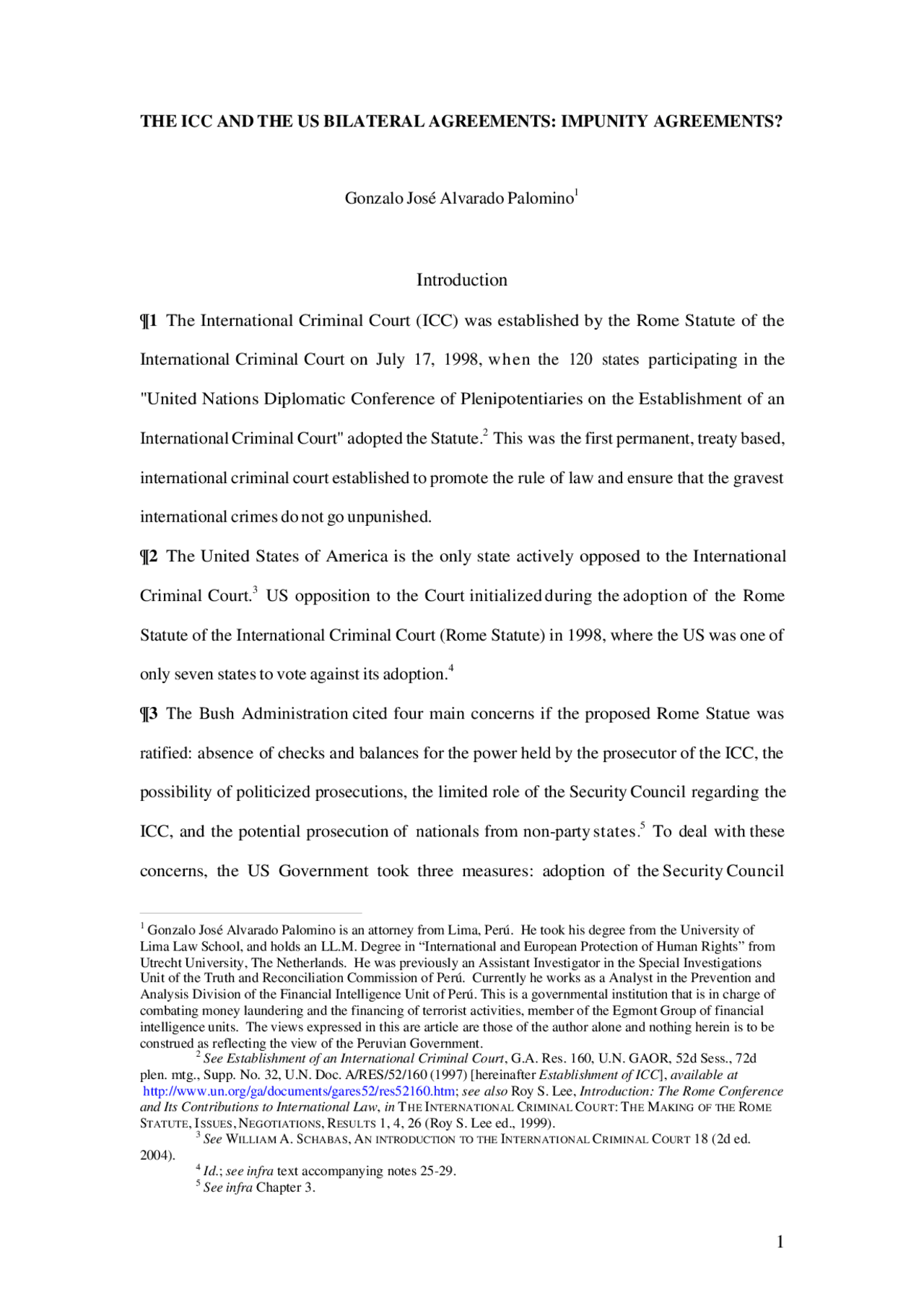 THE ICC AND THE US BILATERAL AGREEMENTS: IMPUNITY AGREEMENTS?

Gonzalo José Alvarado Palomino$^1$

Introduction

¶1 The International Criminal Court (ICC) was established by the Rome Statute of the International Criminal Court on July 17, 1998, when the 120 states participating in the "United Nations Diplomatic Conference of Plenipotentiaries on the Establishment of an International Criminal Court" adopted the Statute.$^2$ This was the first permanent, treaty based, international criminal court established to promote the rule of law and ensure that the gravest international crimes do not go unpunished.

¶2 The United States of America is the only state actively opposed to the International Criminal Court.$^3$ US opposition to the Court initialized during the adoption of the Rome Statute of the International Criminal Court (Rome Statute) in 1998, where the US was one of only seven states to vote against its adoption.$^4$

¶3 The Bush Administration cited four main concerns if the proposed Rome Statue was ratified: absence of checks and balances for the power held by the prosecutor of the ICC, the possibility of politicized prosecutions, the limited role of the Security Council regarding the ICC, and the potential prosecution of nationals from non-party states.$^5$ To deal with these concerns, the US Government took three measures: adoption of the Security Council

$^1$ Gonzalo José Alvarado Palomino is an attorney from Lima, Perú. He took his degree from the University of Lima Law School, and holds an LL.M. Degree in “International and European Protection of Human Rights” from Utrecht University, The Netherlands. He was previously an Assistant Investigator in the Special Investigations Unit of the Truth and Reconciliation Commission of Perú. Currently he works as a Analyst in the Prevention and Analysis Division of the Financial Intelligence Unit of Perú. This is a governmental institution that is in charge of combating money laundering and the financing of terrorist activities, member of the Egmont Group of financial intelligence units. The views expressed in this are article are those of the author alone and nothing herein is to be construed as reflecting the view of the Peruvian Government.

$^2$ See Establishment of an International Criminal Court, G.A. Res. 160, U.N. GAOR, 52d Sess., 72d plen. mtg., Supp. No. 32, U.N. Doc. A/RES/52/160 (1997) [hereinafter Establishment of ICC], available at http://www.un.org/ga/documents/gares52/res52160.htm; see also Roy S. Lee, Introduction: The Rome Conference and Its Contributions to International Law, in THE INTERNATIONAL CRIMINAL COURT: THE MAKING OF THE ROME STATUTE, ISSUES, NEGOTIATIONS, RESULTS 1, 4, 26 (Roy S. Lee ed., 1999).

$^3$ See WILLIAM A. SCHABAS, AN INTRODUCTION TO THE INTERNATIONAL CRIMINAL COURT 18 (2d ed. 2004).

$^4$ Id.; see infra text accompanying notes 25-29.

$^5$ See infra Chapter 3.

1